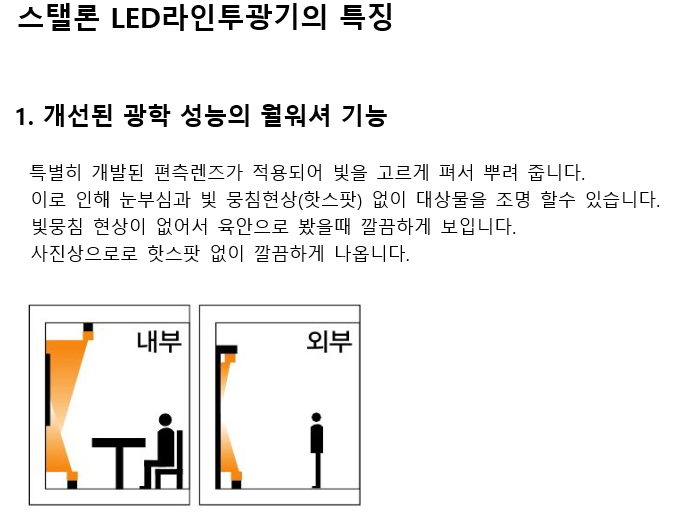 스탤론 LED라인투광기의 특징

1. 개선된 광학 성능의 월워셔 기능

특별히 개발된 편측렌즈가 적용되어 빛을 고르게 펴서 뿌려 줍니다.
이로 인해 눈부심과 빛 뭉침현상(핫스팟) 없이 대상물을 조명 할수 있습니다.
빛뭉침 현상이 없어서 육안으로 봤을때 깔끔하게 보입니다.
사진상으로로 핫스팟 없이 깔끔하게 나옵니다.

내부

외부